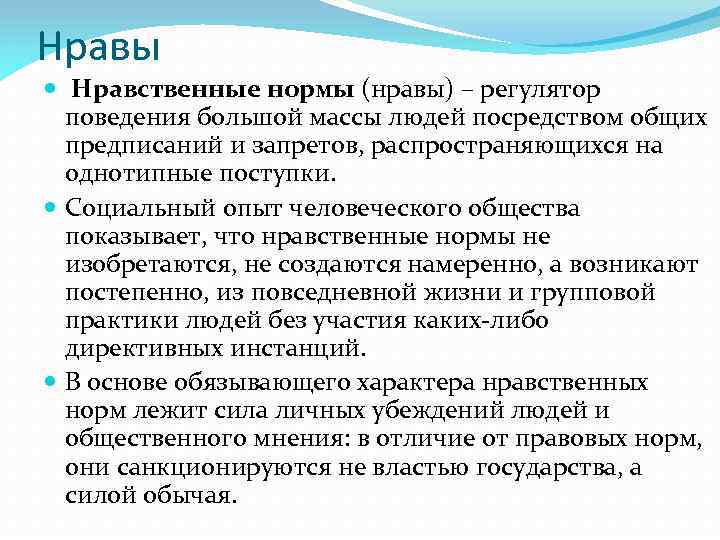 Нравы

Нравственные нормы (нравы) – регулятор поведения большой массы людей посредством общих предписаний и запретов, распространяющихся на однотипные поступки.

Социальный опыт человеческого общества показывает, что нравственные нормы не изобретаются, не создаются намеренно, а возникают постепенно, из повседневной жизни и групповой практики людей без участия каких-либо директивных инстанций.

В основе обязывающего характера нравственных норм лежит сила личных убеждений людей и общественного мнения: в отличие от правовых норм, они санкционируются не властью государства, а силой обычая.